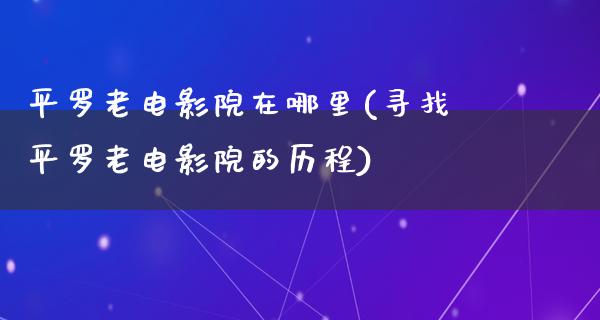 平罗老电影院在哪里(寻找平罗老电影院的历程)